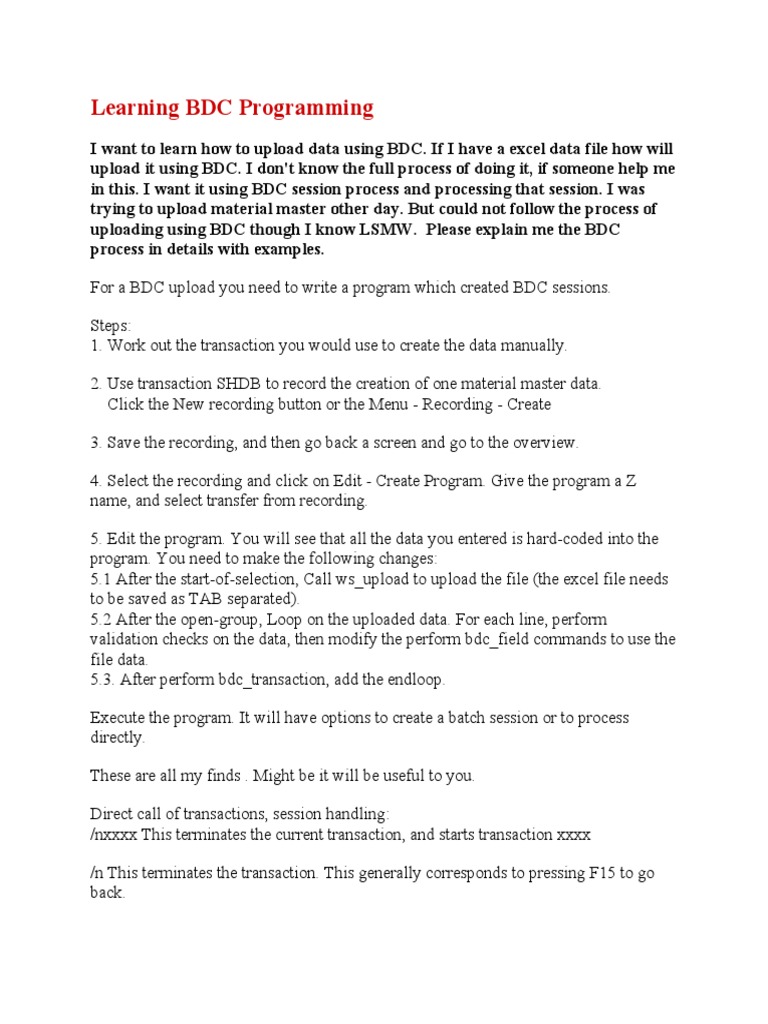 Learning BDC Programming

I want to learn how to upload data using BDC. If I have a excel data file how will upload it using BDC. I don't know the full process of doing it, if someone help me in this. I want it using BDC session process and processing that session. I was trying to upload material master other day. But could not follow the process of uploading using BDC though I know LSMW. Please explain me the BDC process in details with examples.

For a BDC upload you need to write a program which created BDC sessions.

Steps:
1. Work out the transaction you would use to create the data manually.

2. Use transaction SHDB to record the creation of one material master data.
Click the New recording button or the Menu - Recording - Create

3. Save the recording, and then go back a screen and go to the overview.

4. Select the recording and click on Edit - Create Program. Give the program a Z name, and select transfer from recording.

5. Edit the program. You will see that all the data you entered is hard-coded into the program. You need to make the following changes:
5.1 After the start-of-selection, Call ws_upload to upload the file (the excel file needs to be saved as TAB separated).
5.2 After the open-group, Loop on the uploaded data. For each line, perform validation checks on the data, then modify the perform bdc_field commands to use the file data.
5.3. After perform bdc_transaction, add the endloop.

Execute the program. It will have options to create a batch session or to process directly.

These are all my finds . Might be it will be useful to you.

Direct call of transactions, session handling:
/nxxxx This terminates the current transaction, and starts transaction xxxx

/n This terminates the transaction. This generally corresponds to pressing F15 to go back.